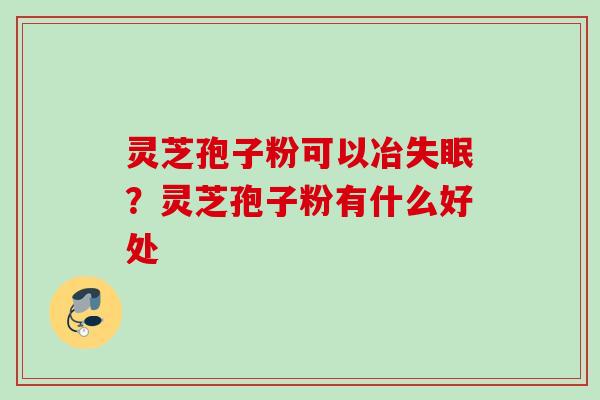 灵芝孢子粉可以冶失眠？灵芝孢子粉有什么好处